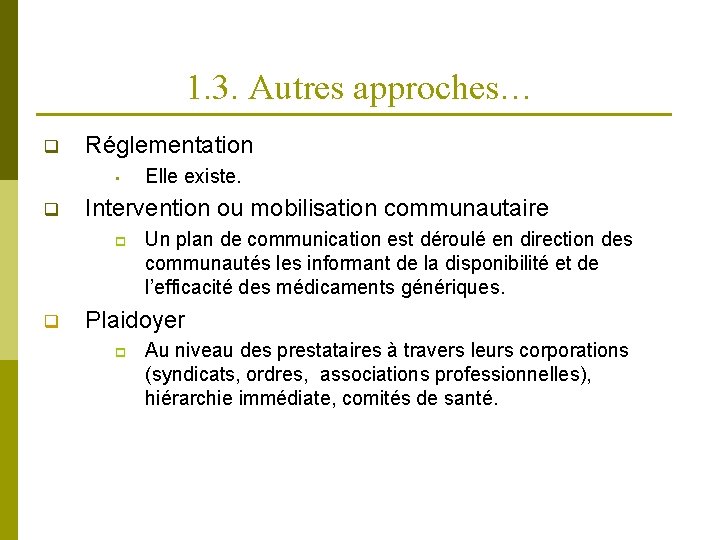 1.3. Autres approches…

Réglementation

Elle existe.

Intervention ou mobilisation communautaire

Un plan de communication est déroulé en direction des communautés les informant de la disponibilité et de l'efficacité des médicaments génériques.

Plaidoyer

Au niveau des prestataires à travers leurs corporations (syndicats, ordres, associations professionnelles), hiérarchie immédiate, comités de santé.